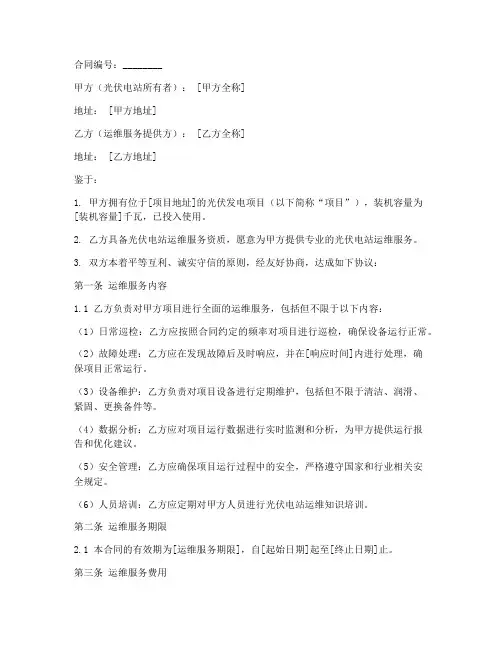 合同编号：________

甲方（光伏电站所有者）：［甲方全称］

地址：［甲方地址］

乙方（运维服务提供方）：［乙方全称］

地址：［乙方地址］

鉴于：

1. 甲方拥有位于[项目地址]的光伏发电项目（以下简称“项目”），装机容量为[装机容量]千瓦，已投入使用。

2. 乙方具备光伏电站运维服务资质，愿意为甲方提供专业的光伏电站运维服务。

3. 双方本着平等互利、诚实守信的原则，经友好协商，达成如下协议：

第一条 运维服务内容

1.1 乙方负责对甲方项目进行全面的运维服务，包括但不限于以下内容：

（1）日常巡检：乙方应按照合同约定的频率对项目进行巡检，确保设备运行正常。

（2）故障处理：乙方应在发现故障后及时响应，并在[响应时间]内进行处理，确保项目正常运行。

（3）设备维护：乙方负责对项目设备进行定期维护，包括但不限于清洁、润滑、紧固、更换备件等。

（4）数据分析：乙方应对项目运行数据进行实时监测和分析，为甲方提供运行报告和优化建议。

（5）安全管理：乙方应确保项目运行过程中的安全，严格遵守国家和行业相关安全规定。

（6）人员培训：乙方应定期对甲方人员进行光伏电站运维知识培训。

第二条 运维服务期限

2.1 本合同的有效期为[运维服务期限]，自[起始日期]起至[终止日期]止。

第三条 运维服务费用